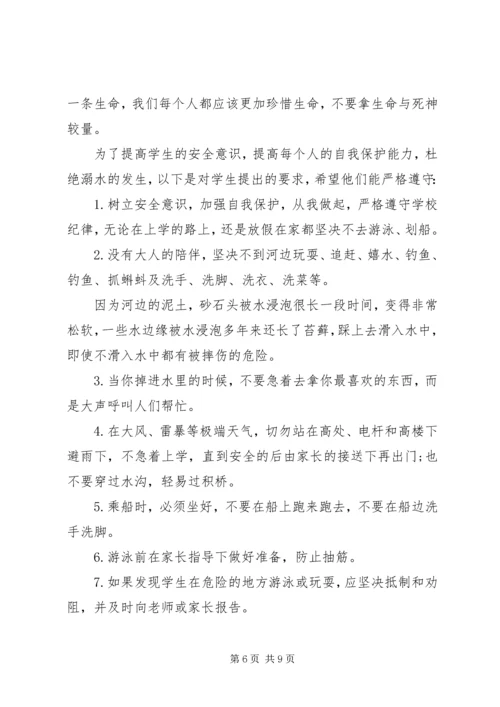 一条生命，我们每个人都应该更加珍惜生命，不要拿生命与死神较量。

为了提高学生的安全意识，提高每个人的自我保护能力，杜绝溺水的发生，以下是对学生提出的要求，希望他们能严格遵守：

1. 树立安全意识，加强自我保护，从我做起，严格遵守学校纪律，无论在上学的路上，还是放假在家都坚决不去游泳、划船。

2. 没有大人的陪伴，坚决不到河边玩耍、追赶、嬉水、钓鱼、钓鱼、抓蝌蚪及洗手、洗脚、洗衣、洗菜等。

因为河边的泥土，砂石头被水浸泡很长一段时间，变得非常松软，一些水边缘被水浸泡多年来还长了苔藓，踩上去滑入水中，即使不滑入水中都有被摔伤的危险。

3. 当你掉进水里的时候，不要急着去拿你最喜欢的东西，而是大声呼叫人们帮忙。

4. 在大风、雷暴等极端天气，切勿站在高处、电杆和高楼下避雨下，不急着上学，直到安全的后由家长的接送下再出门；也不要穿过水沟，轻易过积桥。

5. 乘船时，必须坐好，不要在船上跑来跑去，不要在船边洗手洗脚。

6. 游泳前在家长指导下做好准备，防止抽筋。

7. 如果发现学生在危险的地方游泳或玩耍，应坚决抵制和劝阻，并及时向老师或家长报告。

第 6 页 共 9 页